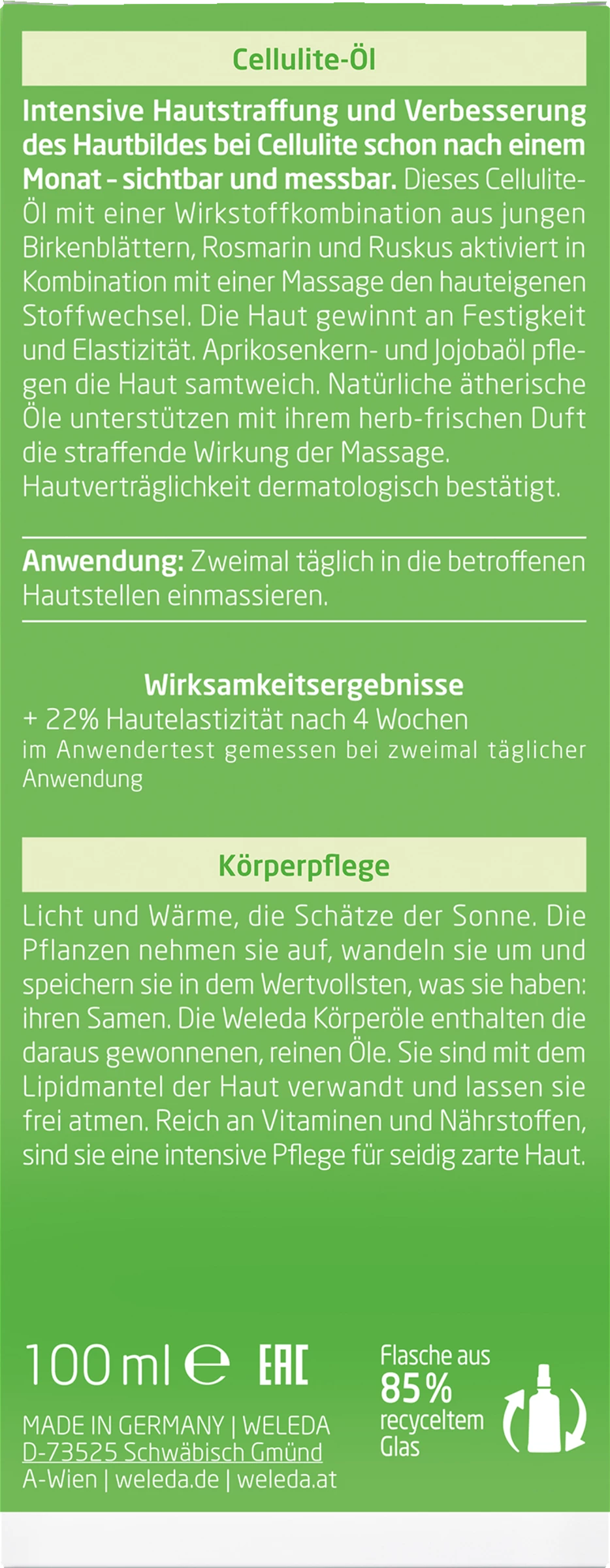 Cellulite-Öl

Intensive Hautstraffung und Verbesserung des Hautbildes bei Cellulite schon nach einem Monat - sichtbar und messbar. Dieses Cellulite-Öl mit einer Wirkstoffkombination aus jungen Birkenblättern, Rosmarin und Ruskus aktiviert in Kombination mit einer Massage den hauteigenen Stoffwechsel. Die Haut gewinnt an Festigkeit und Elastizität. Aprikosenkern- und Jojobaöl pflegen die Haut samtweich. Natürliche ätherische Öle unterstützen mit ihrem herb-frischen Duft die straffende Wirkung der Massage. Hautverträglichkeit dermatologisch bestätigt.

Anwendung: Zweimal täglich in die betroffenen Hautstellen einmassieren.

Wirksamkeitsergebnisse
+ 22% Hautelastizität nach 4 Wochen
im Anwendertest gemessen bei zweimal täglicher Anwendung

Körperpflege

Licht und Wärme, die Schätze der Sonne. Die Pflanzen nehmen sie auf, wandeln sie um und speichern sie in dem Wertvollsten, was sie haben: ihren Samen. Die Weleda Körperöle enthalten die daraus gewonnenen, reinen Öle. Sie sind mit dem Lipidmantel der Haut verwandt und lassen sie frei atmen. Reich an Vitaminen und Nährstoffen, sind sie eine intensive Pflege für seidig zarte Haut.

100 ml ℮ EAC

MADE IN GERMANY | WELEDA
D-73525 Schwäbisch Gmünd
A-Wien | weleda.de | weleda.at

Flasche aus
85%
recyceltem
Glas